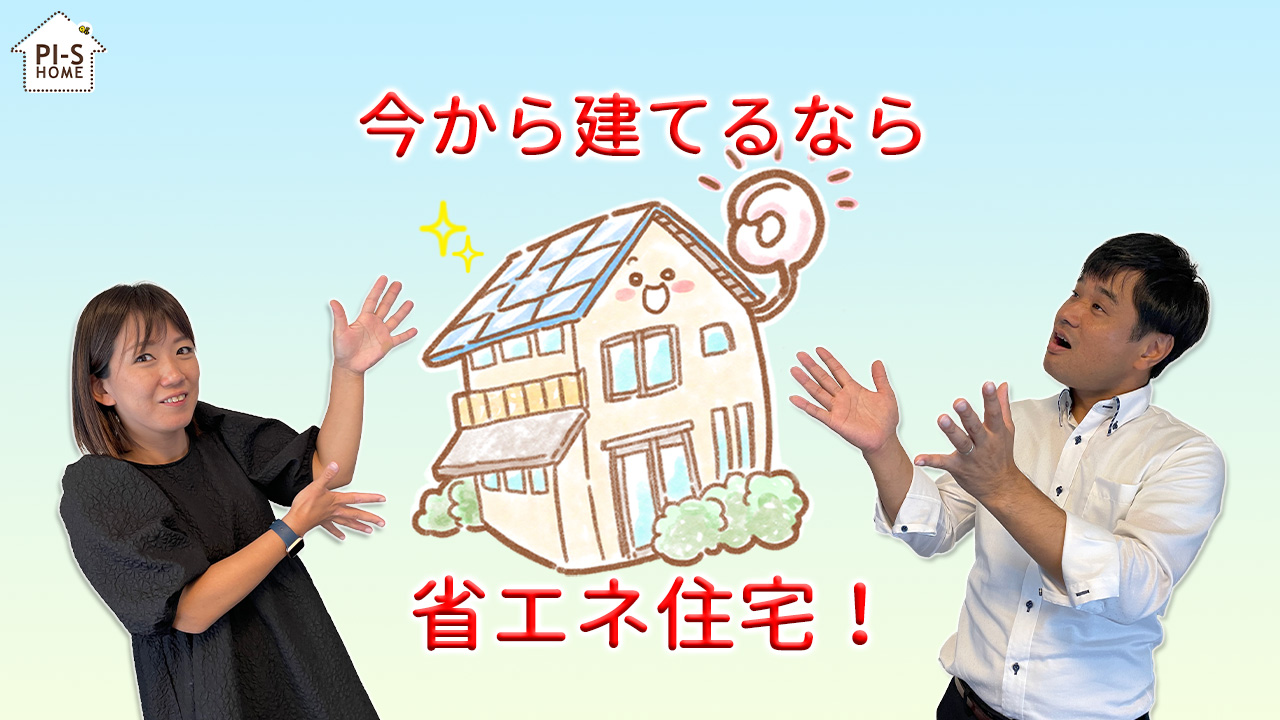 PI-S HOME

今から建てるなら

省エネ住宅！